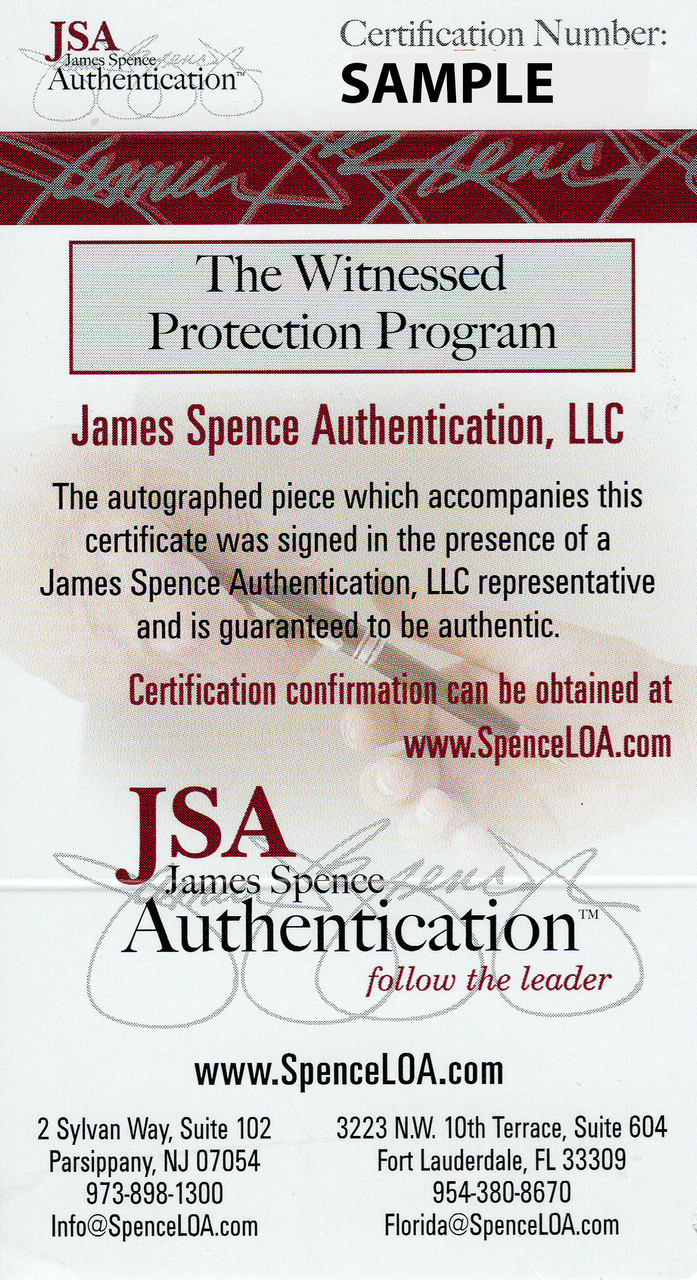 JSA
James Spence
Authentication™

Certification Number:
SAMPLE

The Witnessed
Protection Program

James Spence Authentication, LLC

The autographed piece which accompanies this certificate was signed in the presence of a James Spence Authentication, LLC representative and is guaranteed to be authentic.

Certification confirmation can be obtained at www.SpenceLOA.com

JSA
James Spence
Authentication™
follow the leader

www.SpenceLOA.com

2 Sylvan Way, Suite 102
Parsippany, NJ 07054
973-898-1300
Info@SpenceLOA.com

3223 N.W. 10th Terrace, Suite 604
Fort Lauderdale, FL 33309
954-380-8670
Florida@SpenceLOA.com